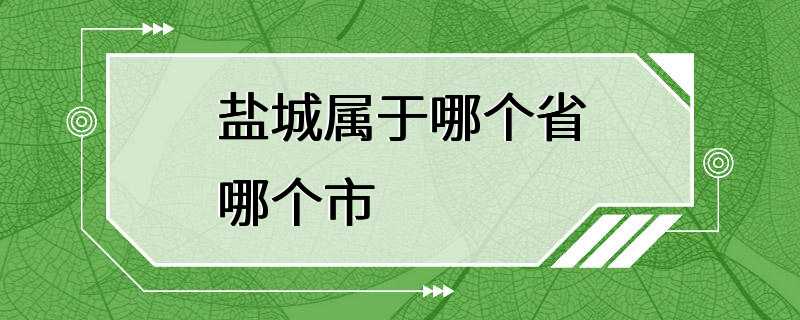 盐城属于哪个省哪个市